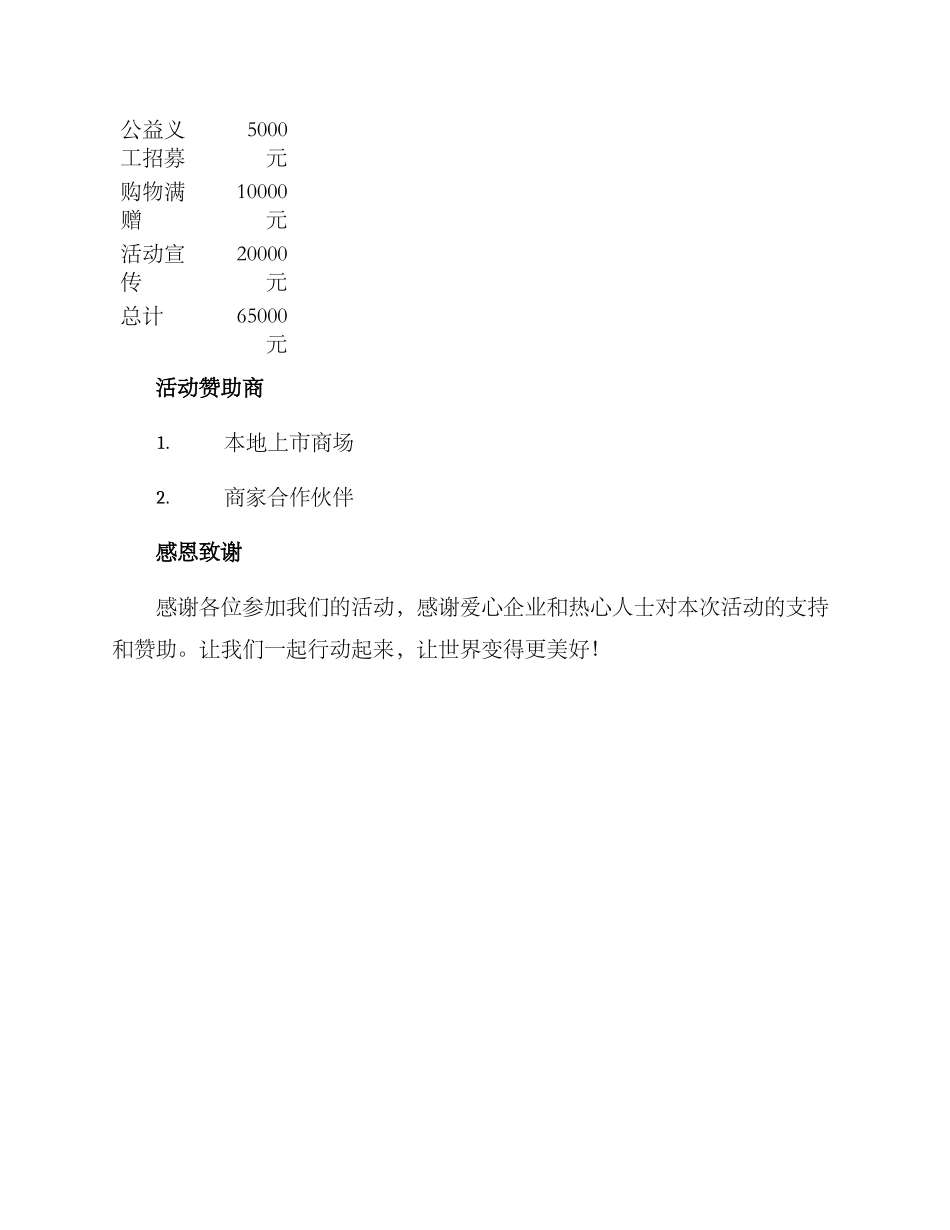 | 公益义工招募 | 5000元 |
|---|---|
| 购物满赠 | 10000元 |
| 活动宣传 | 20000元 |
| 总计 | 65000元 |

活动赞助商

1. 本地上市商场

2. 商家合作伙伴

感恩致谢

感谢各位参加我们的活动，感谢爱心企业和热心人士对本次活动的支持和赞助。让我们一起行动起来，让世界变得更美好！